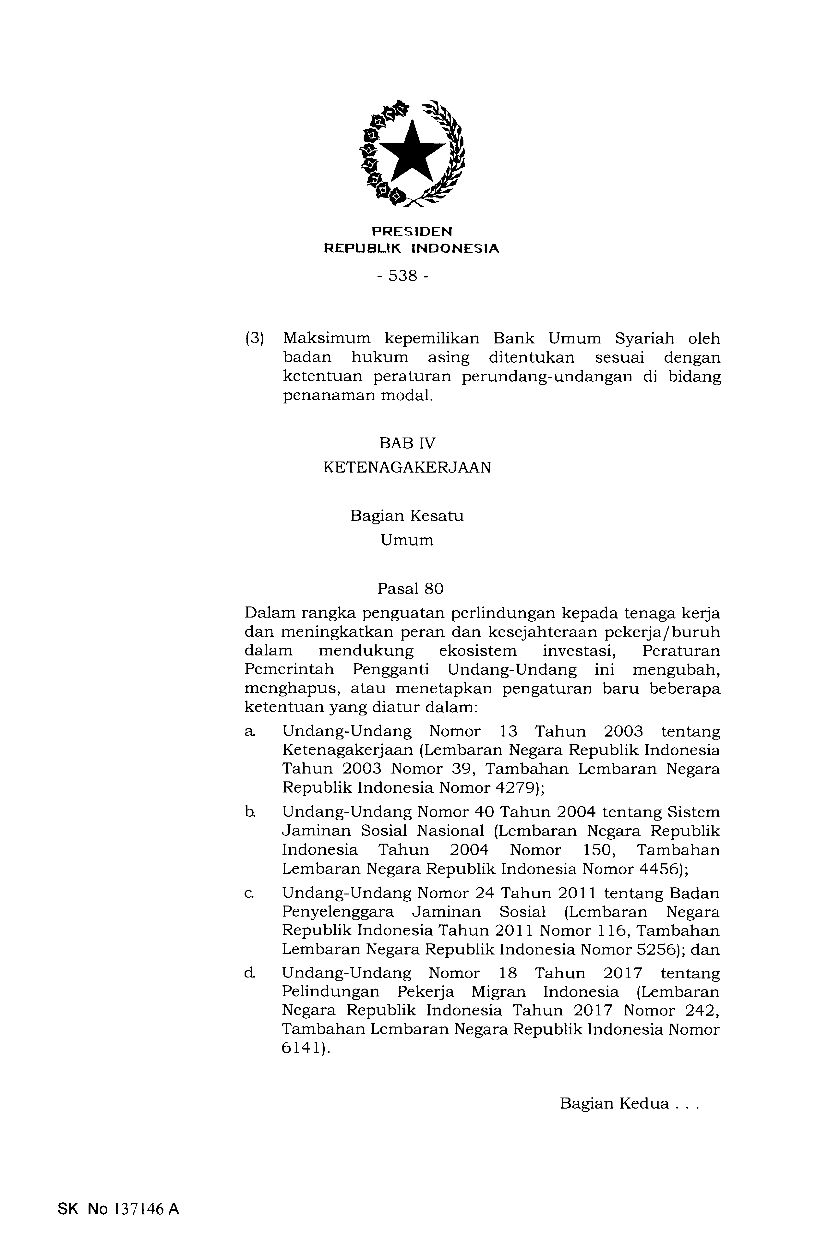 PRESIDEN
REPUBLIK INDONESIA

- 538 -

(3) Maksimum kepemilikan Bank Umum Syariah oleh badan hukum asing ditentukan sesuai dengan ketentuan peraturan perundang-undangan di bidang penanaman modal.

BAB IV
KETENAGAKERJAAN

Bagian Kesatu
Umum

Pasal 80

Dalam rangka penguatan perlindungan kepada tenaga kerja dan meningkatkan peran dan kesejahteraan pekerja/buruh dalam mendukung ekosistem investasi, Peraturan Pemerintah Pengganti Undang-Undang ini mengubah, menghapus, atau menetapkan pengaturan baru beberapa ketentuan yang diatur dalam:

a. Undang-Undang Nomor 13 Tahun 2003 tentang Ketenagakerjaan (Lembaran Negara Republik Indonesia Tahun 2003 Nomor 39, Tambahan Lembaran Negara Republik Indonesia Nomor 4279);

b. Undang-Undang Nomor 40 Tahun 2004 tentang Sistem Jaminan Sosial Nasional (Lembaran Negara Republik Indonesia Tahun 2004 Nomor 150, Tambahan Lembaran Negara Republik Indonesia Nomor 4456);

c. Undang-Undang Nomor 24 Tahun 2011 tentang Badan Penyelenggara Jaminan Sosial (Lembaran Negara Republik Indonesia Tahun 2011 Nomor 116, Tambahan Lembaran Negara Republik Indonesia Nomor 5256); dan

d. Undang-Undang Nomor 18 Tahun 2017 tentang Pelindungan Pekerja Migran Indonesia (Lembaran Negara Republik Indonesia Tahun 2017 Nomor 242, Tambahan Lembaran Negara Republik Indonesia Nomor 6141).

Bagian Kedua . . .

SK No 137146 A